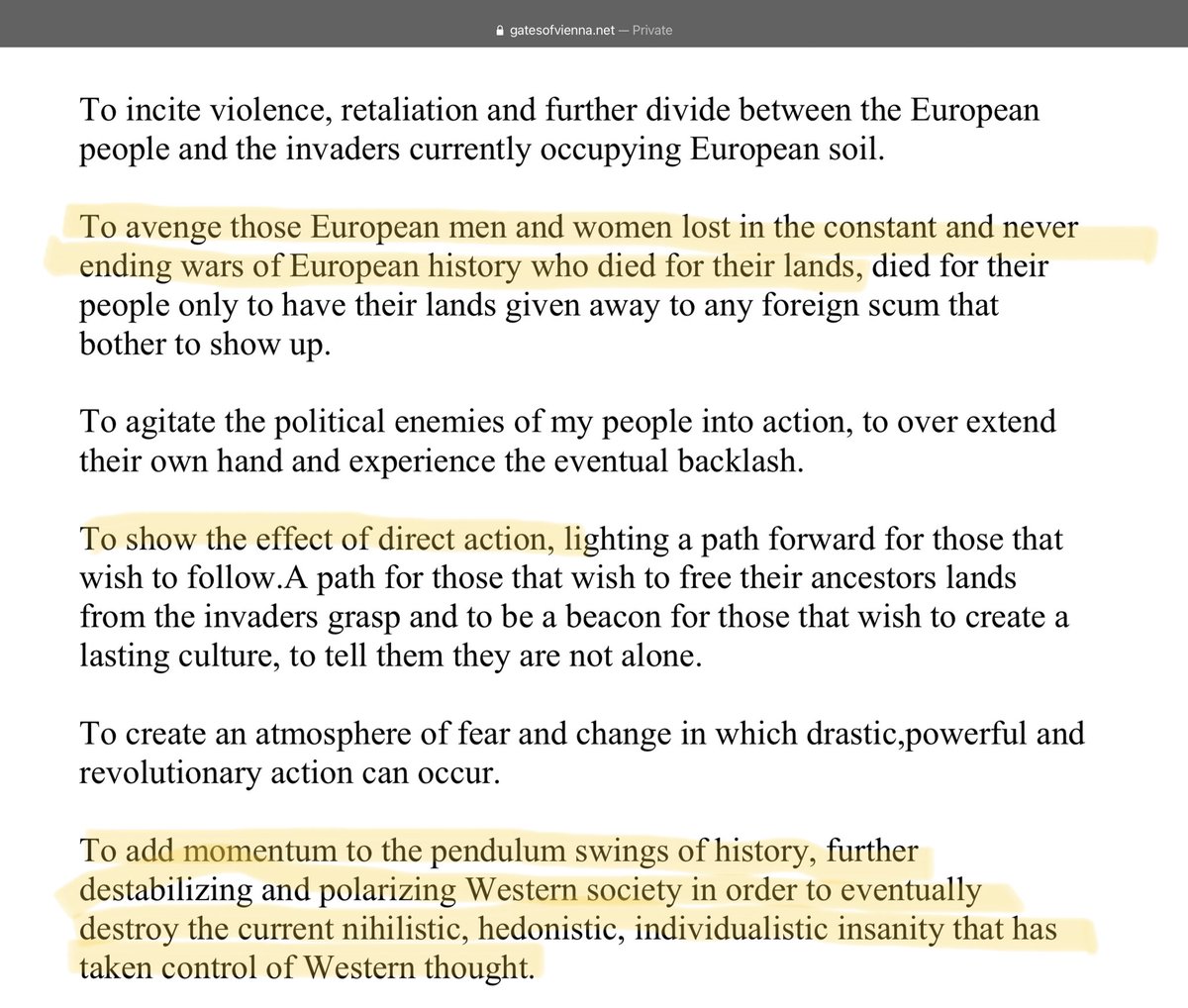 gatesofvienna.net — Private

To incite violence, retaliation and further divide between the European people and the invaders currently occupying European soil.

To avenge those European men and women lost in the constant and never ending wars of European history who died for their lands, died for their people only to have their lands given away to any foreign scum that bother to show up.

To agitate the political enemies of my people into action, to over extend their own hand and experience the eventual backlash.

To show the effect of direct action, lighting a path forward for those that wish to follow.A path for those that wish to free their ancestors lands from the invaders grasp and to be a beacon for those that wish to create a lasting culture, to tell them they are not alone.

To create an atmosphere of fear and change in which drastic,powerful and revolutionary action can occur.

To add momentum to the pendulum swings of history, further destabilizing and polarizing Western society in order to eventually destroy the current nihilistic, hedonistic, individualistic insanity that has taken control of Western thought.